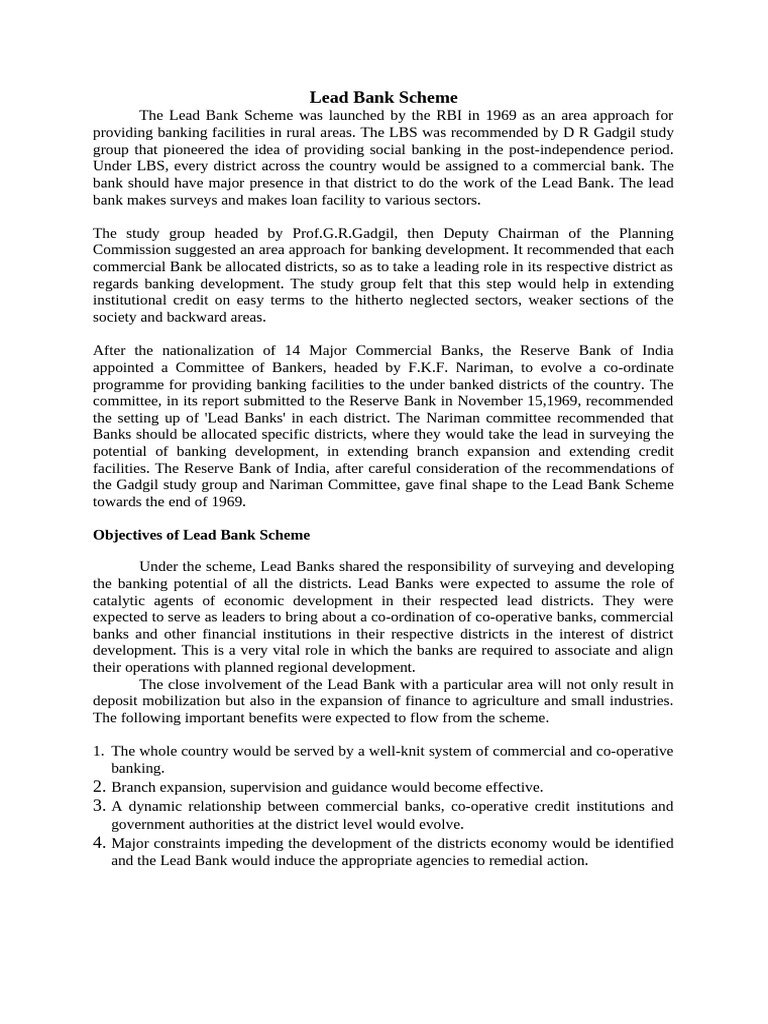 Lead Bank Scheme

The Lead Bank Scheme was launched by the RBI in 1969 as an area approach for providing banking facilities in rural areas. The LBS was recommended by D R Gadgil study group that pioneered the idea of providing social banking in the post-independence period. Under LBS, every district across the country would be assigned to a commercial bank. The bank should have major presence in that district to do the work of the Lead Bank. The lead bank makes surveys and makes loan facility to various sectors.

The study group headed by Prof.G.R.Gadgil, then Deputy Chairman of the Planning Commission suggested an area approach for banking development. It recommended that each commercial Bank be allocated districts, so as to take a leading role in its respective district as regards banking development. The study group felt that this step would help in extending institutional credit on easy terms to the hitherto neglected sectors, weaker sections of the society and backward areas.

After the nationalization of 14 Major Commercial Banks, the Reserve Bank of India appointed a Committee of Bankers, headed by F.K.F. Nariman, to evolve a co-ordinate programme for providing banking facilities to the under banked districts of the country. The committee, in its report submitted to the Reserve Bank in November 15,1969, recommended the setting up of 'Lead Banks' in each district. The Nariman committee recommended that Banks should be allocated specific districts, where they would take the lead in surveying the potential of banking development, in extending branch expansion and extending credit facilities. The Reserve Bank of India, after careful consideration of the recommendations of the Gadgil study group and Nariman Committee, gave final shape to the Lead Bank Scheme towards the end of 1969.

Objectives of Lead Bank Scheme

Under the scheme, Lead Banks shared the responsibility of surveying and developing the banking potential of all the districts. Lead Banks were expected to assume the role of catalytic agents of economic development in their respected lead districts. They were expected to serve as leaders to bring about a co-ordination of co-operative banks, commercial banks and other financial institutions in their respective districts in the interest of district development. This is a very vital role in which the banks are required to associate and align their operations with planned regional development.

The close involvement of the Lead Bank with a particular area will not only result in deposit mobilization but also in the expansion of finance to agriculture and small industries. The following important benefits were expected to flow from the scheme.

1. The whole country would be served by a well-knit system of commercial and co-operative banking.
2. Branch expansion, supervision and guidance would become effective.
3. A dynamic relationship between commercial banks, co-operative credit institutions and government authorities at the district level would evolve.
4. Major constraints impeding the development of the districts economy would be identified and the Lead Bank would induce the appropriate agencies to remedial action.